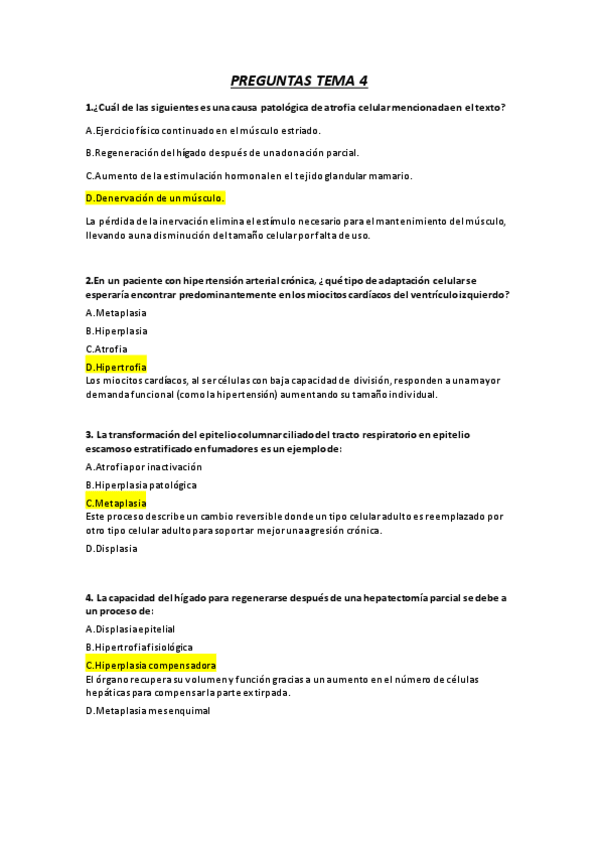 PREGUNTAS TEMA 4

1.¿Cuál de las siguientes es una causa patológica de atrofia celular mencionada en el texto?

A.Ejercicio físico continuado en el músculo estriado.

B.Regeneración del hígado después de una donación parcial.

C.Aumento de la estimulación hormonal en el tejido glandular mamario.

D.Denervación de un músculo.

La pérdida de la inervación elimina el estímulo necesario para el mantenimiento del músculo, llevando a una disminución del tamaño celular por falta de uso.

2.En un paciente con hipertensión arterial crónica, ¿qué tipo de adaptación celular se esperaría encontrar predominantemente en los miocitos cardíacos del ventrículo izquierdo?

A.Metaplasia

B.Hiperplasia

C.Atrofia

D.Hipertrofia

Los miocitos cardíacos, al ser células con baja capacidad de división, responden a una mayor demanda funcional (como la hipertensión) aumentando su tamaño individual.

3. La transformación del epitelio columnar ciliado del tracto respiratorio en epitelio escamoso estratificado en fumadores es un ejemplo de:

A.Atrofia por inactivación

B.Hiperplasia patológica

C.Metaplasia

Este proceso describe un cambio reversible donde un tipo celular adulto es reemplazado por otro tipo celular adulto para soportar mejor una agresión crónica.

D.Displasia

4. La capacidad del hígado para regenerarse después de una hepatectomía parcial se debe a un proceso de:

A.Displasia epitelial

B.Hipertrofia fisiológica

C.Hiperplasia compensadora

El órgano recupera su volumen y función gracias a un aumento en el número de células hepáticas para compensar la parte extirpada.

D.Metaplasia mesenquimal